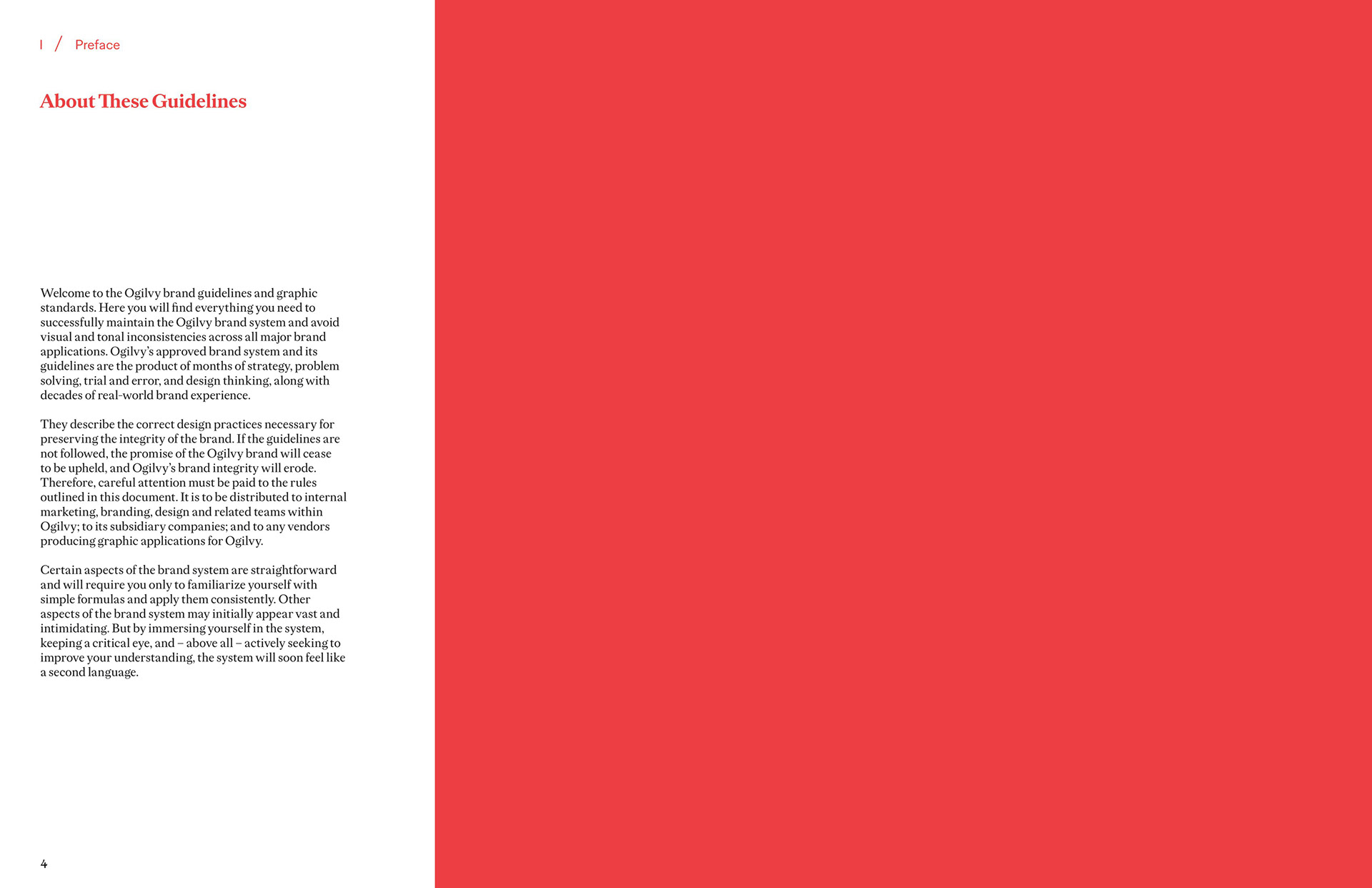 I / Preface

About These Guidelines

Welcome to the Ogilvy brand guidelines and graphic standards. Here you will find everything you need to successfully maintain the Ogilvy brand system and avoid visual and tonal inconsistencies across all major brand applications. Ogilvy's approved brand system and its guidelines are the product of months of strategy, problem solving, trial and error, and design thinking, along with decades of real-world brand experience.

They describe the correct design practices necessary for preserving the integrity of the brand. If the guidelines are not followed, the promise of the Ogilvy brand will cease to be upheld, and Ogilvy's brand integrity will erode. Therefore, careful attention must be paid to the rules outlined in this document. It is to be distributed to internal marketing, branding, design and related teams within Ogilvy; to its subsidiary companies; and to any vendors producing graphic applications for Ogilvy.

Certain aspects of the brand system are straightforward and will require you only to familiarize yourself with simple formulas and apply them consistently. Other aspects of the brand system may initially appear vast and intimidating. But by immersing yourself in the system, keeping a critical eye, and – above all – actively seeking to improve your understanding, the system will soon feel like a second language.

4